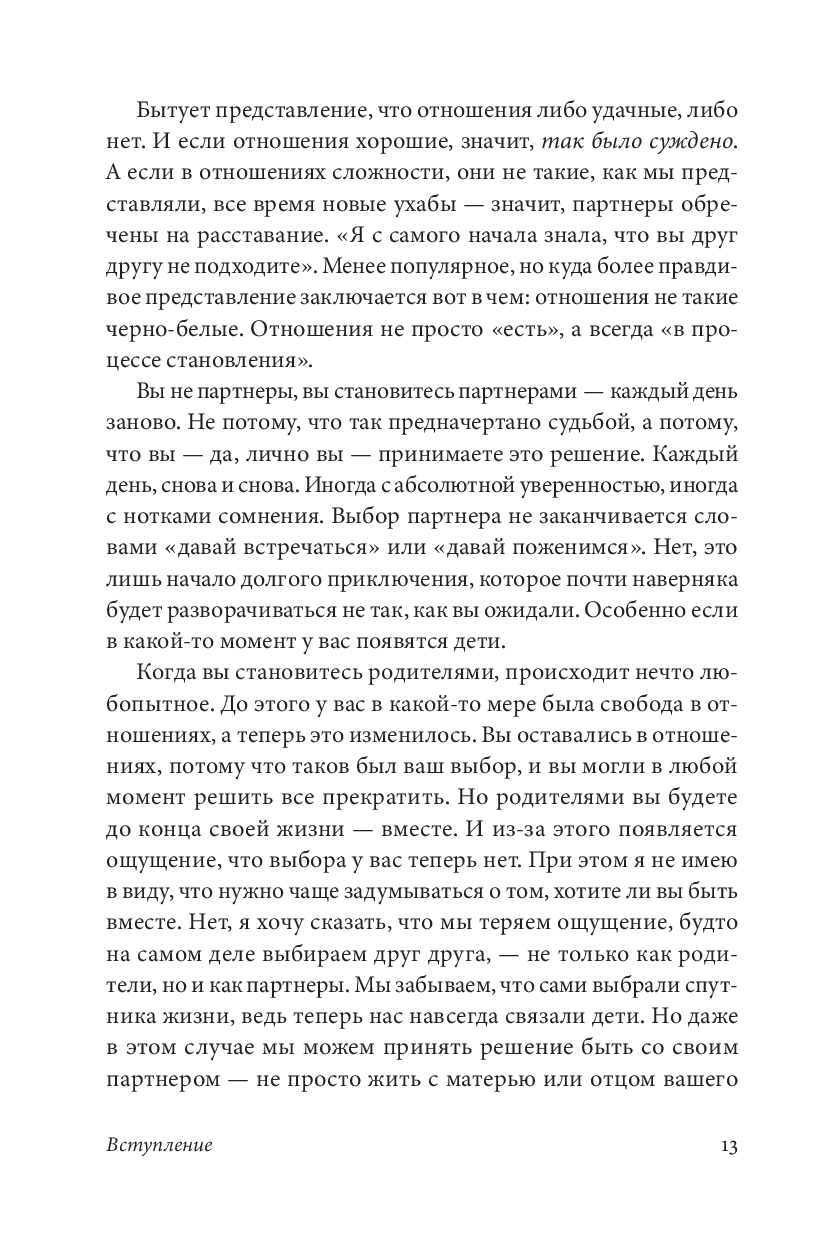 Бытует представление, что отношения либо удачные, либо нет. И если отношения хорошие, значит, так было суждено. А если в отношениях сложности, они не такие, как мы представляли, все время новые ухабы — значит, партнеры обречены на расставание. «Я с самого начала знала, что вы друг другу не подходите». Менее популярное, но куда более правдивое представление заключается вот в чем: отношения не такие черно-белые. Отношения не просто «есть», а всегда «в процессе становления».

Вы не партнеры, вы становитесь партнерами — каждый день заново. Не потому, что так предначертано судьбой, а потому, что вы — да, лично вы — принимаете это решение. Каждый день, снова и снова. Иногда с абсолютной уверенностью, иногда с нотками сомнения. Выбор партнера не заканчивается словами «давай встречаться» или «давай поженимся». Нет, это лишь начало долгого приключения, которое почти наверняка будет разворачиваться не так, как вы ожидали. Особенно если в какой-то момент у вас появятся дети.

Когда вы становитесь родителями, происходит нечто любопытное. До этого у вас в какой-то мере была свобода в отношениях, а теперь это изменилось. Вы оставались в отношениях, потому что таков был ваш выбор, и вы могли в любой момент решить все прекратить. Но родителями вы будете до конца своей жизни — вместе. И из-за этого появляется ощущение, что выбора у вас теперь нет. При этом я не имею в виду, что нужно чаще задумываться о том, хотите ли вы быть вместе. Нет, я хочу сказать, что мы теряем ощущение, будто на самом деле выбираем друг друга, — не только как родители, но и как партнеры. Мы забываем, что сами выбрали спутника жизни, ведь теперь нас навсегда связали дети. Но даже в этом случае мы можем принять решение быть со своим партнером — не просто жить с матерью или отцом вашего

Вступление 13